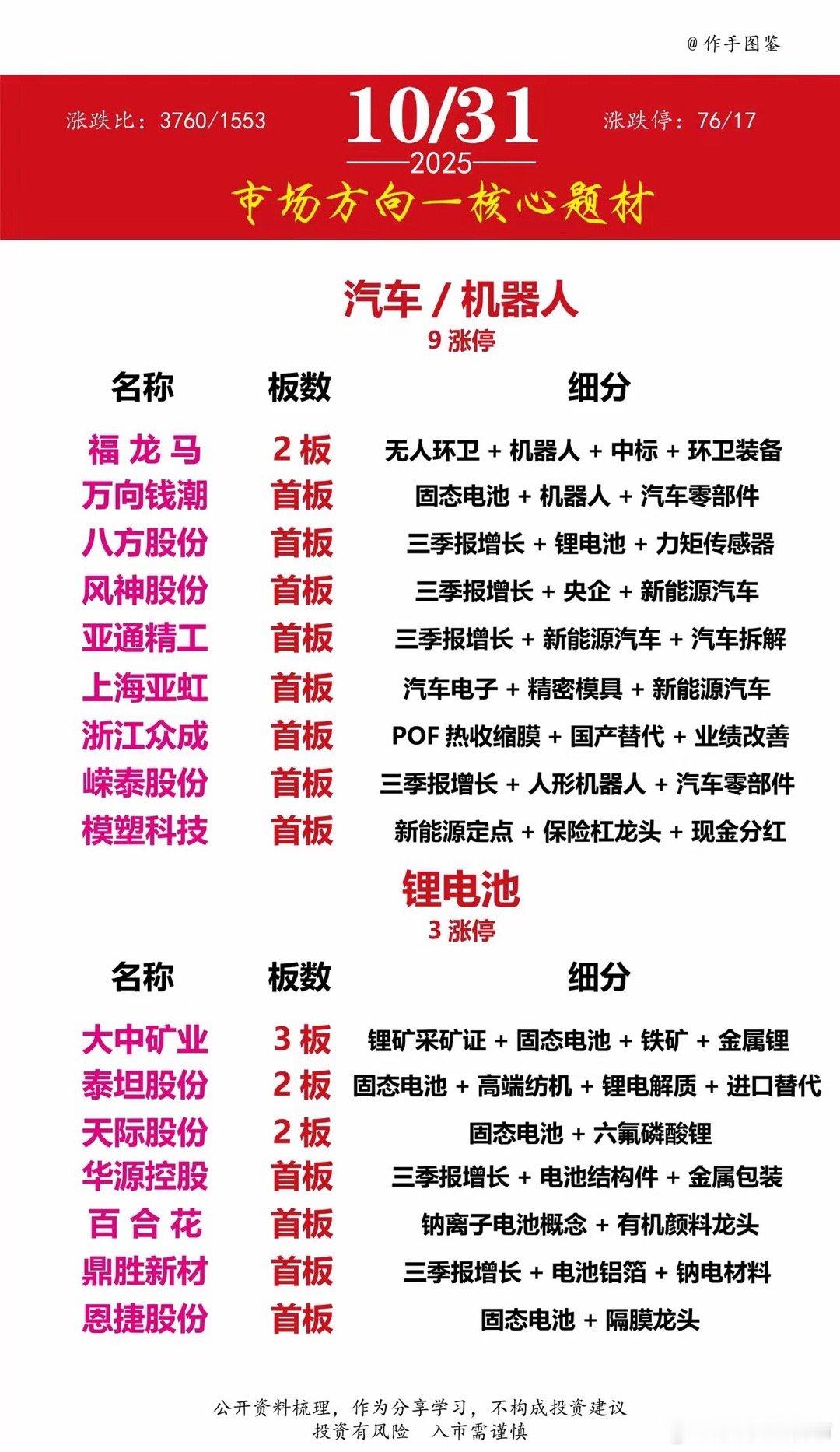 @作手图鉴

涨跌比：3760/1553

10/31

2025

涨跌停：76/17

市场方向一核心题材

汽车 / 机器人

9 涨停

| 名称 | 板数 | 细分 |
|---|---|---|
| 福龙马 | 2 板 | 无人环卫 + 机器人 + 中标 + 环卫装备 |
| 万向钱潮 | 首板 | 固态电池 + 机器人 + 汽车零部件 |
| 八方股份 | 首板 | 三季报增长 + 锂电池 + 力矩传感器 |
| 风神股份 | 首板 | 三季报增长 + 央企 + 新能源汽车 |
| 亚通精工 | 首板 | 三季报增长 + 新能源汽车 + 汽车拆解 |
| 上海亚虹 | 首板 | 汽车电子 + 精密模具 + 新能源汽车 |
| 浙江众成 | 首板 | POF 热收缩膜 + 国产替代 + 业绩改善 |
| 嵘泰股份 | 首板 | 三季报增长 + 人形机器人 + 汽车零部件 |
| 模塑科技 | 首板 | 新能源定点 + 保险杠龙头 + 现金分红 |

锂电池

3 涨停

| 名称 | 板数 | 细分 |
|---|---|---|
| 大中矿业 | 3 板 | 锂矿采矿证 + 固态电池 + 铁矿 + 金属锂 |
| 泰坦股份 | 2 板 | 固态电池 + 高端纺机 + 锂电解质 + 进口替代 |
| 天际股份 | 2 板 | 固态电池 + 六氟磷酸锂 |
| 华源控股 | 首板 | 三季报增长 + 电池结构件 + 金属包装 |
| 百合花 | 首板 | 钠离子电池概念 + 有机颜料龙头 |
| 鼎胜新材 | 首板 | 三季报增长 + 电池铝箔 + 钠电材料 |
| 恩捷股份 | 首板 | 固态电池 + 隔膜龙头 |

公开资料梳理，作为分享学习，不构成投资建议
投资有风险 入市需谨慎